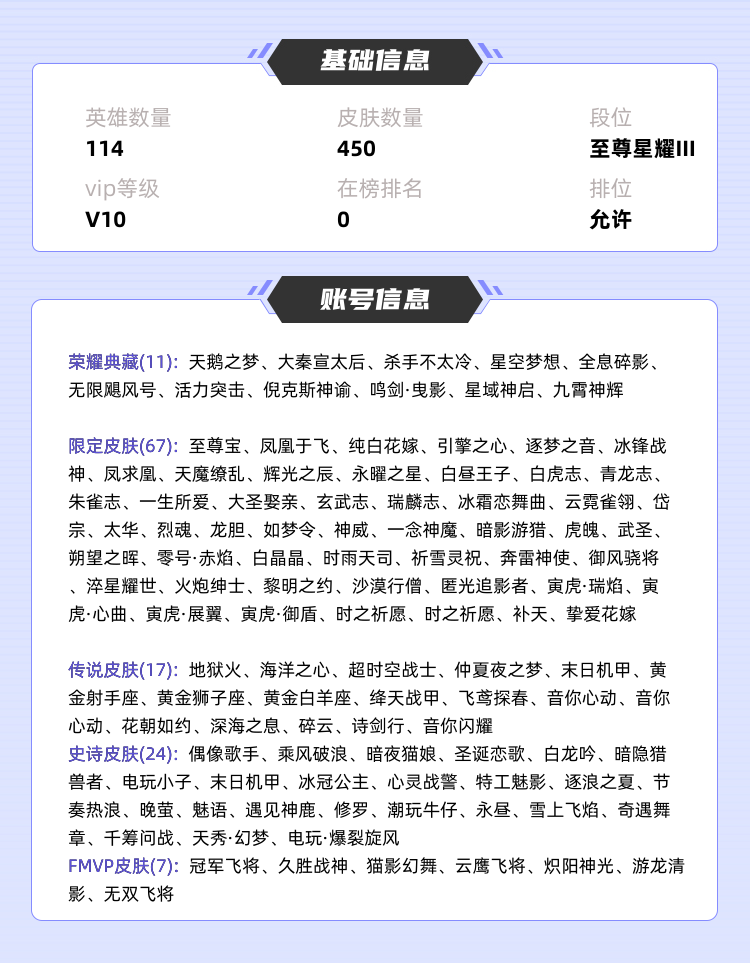 基础信息

英雄数量
114

皮肤数量
450

段位
至尊星耀III

vip等级
V10

在榜排名
0

排位
允许

账号信息

荣耀典藏(11): 天鹅之梦、大秦宣太后、杀手不太冷、星空梦想、全息碎影、无限飓风号、活力突击、倪克斯神谕、鸣剑·曳影、星域神启、九霄神辉

限定皮肤(67): 至尊宝、凤凰于飞、纯白花嫁、引擎之心、逐梦之音、冰锋战神、凤求凰、天魔缭乱、辉光之辰、永曜之星、白昼王子、白虎志、青龙志、朱雀志、一生所爱、大圣娶亲、玄武志、瑞麟志、冰霜恋舞曲、云霓雀翎、岱宗、太华、烈魂、龙胆、如梦令、神威、一念神魔、暗影游猎、虎魄、武圣、朔望之晖、零号·赤焰、白晶晶、时雨天司、祈雪灵祝、奔雷神使、御风骁将、淬星耀世、火炮绅士、黎明之约、沙漠行僧、匿光追影者、寅虎·瑞焰、寅虎·心曲、寅虎·展翼、寅虎·御盾、时之祈愿、时之祈愿、补天、挚爱花嫁

传说皮肤(17): 地狱火、海洋之心、超时空战士、仲夏夜之梦、末日机甲、黄金射手座、黄金狮子座、黄金白羊座、绛天战甲、飞鸢探春、音你心动、音你心动、花朝如约、深海之息、碎云、诗剑行、音你闪耀
史诗皮肤(24): 偶像歌手、乘风破浪、暗夜猫娘、圣诞恋歌、白龙吟、暗隐猎兽者、电玩小子、末日机甲、冰冠公主、心灵战警、特工魅影、逐浪之夏、节奏热浪、晚萤、魅语、遇见神鹿、修罗、潮玩牛仔、永昼、雪上飞焰、奇遇舞章、千筹问战、天秀·幻梦、电玩·爆裂旋风
FMVP皮肤(7): 冠军飞将、久胜战神、猫影幻舞、云鹰飞将、炽阳神光、游龙清影、无双飞将